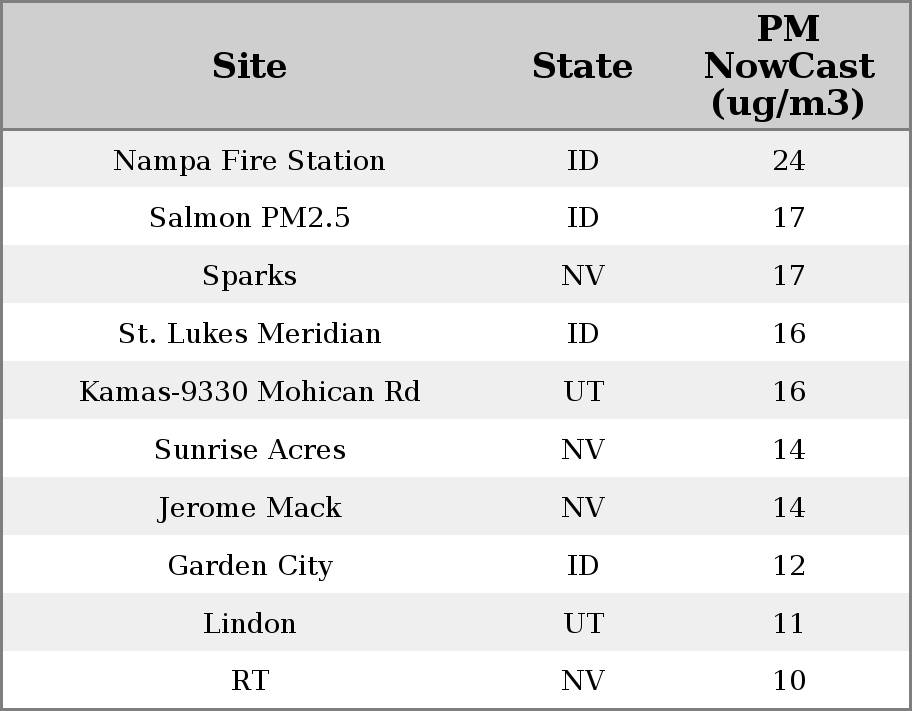 | Site | State | PM NowCast (ug/m3) |
|---|---|---|
| Nampa Fire Station | ID | 24 |
| Salmon PM2.5 | ID | 17 |
| Sparks | NV | 17 |
| St. Lukes Meridian | ID | 16 |
| Kamas-9330 Mohican Rd | UT | 16 |
| Sunrise Acres | NV | 14 |
| Jerome Mack | NV | 14 |
| Garden City | ID | 12 |
| Lindon | UT | 11 |
| RT | NV | 10 |